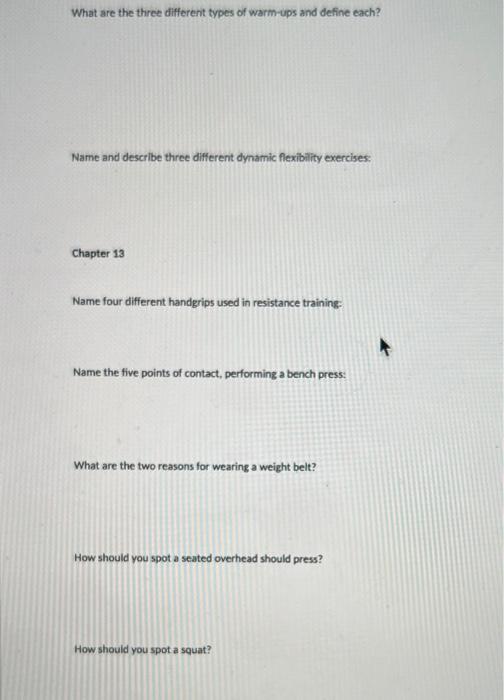 What are the three different types of warm-ups and define each?

Name and describe three different dynamic flexibility exercises:

Chapter 13

Name four different handgrips used in resistance training:

Name the five points of contact, performing a bench press:

What are the two reasons for wearing a weight belt?

How should you spot a seated overhead should press?

How should you spot a squat?